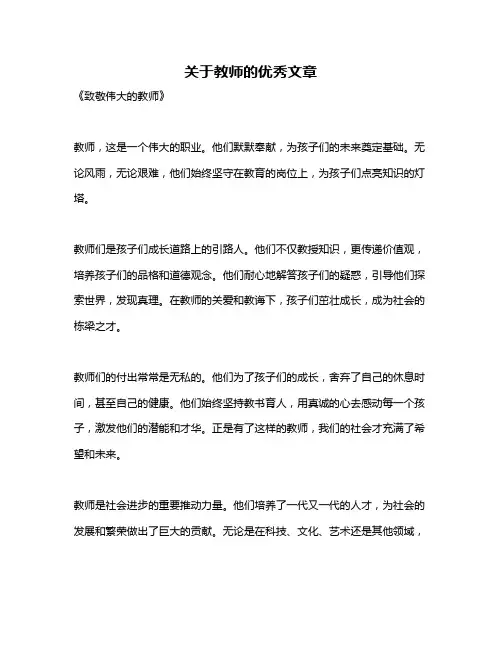 关于教师的优秀文章

《致敬伟大的教师》

教师，这是一个伟大的职业。他们默默奉献，为孩子们的未来奠定基础。无论风雨，无论艰难，他们始终坚守在教育的岗位上，为孩子们点亮知识的灯塔。

教师们是孩子们成长道路上的引路人。他们不仅教授知识，更传递价值观，培养孩子们的品格和道德观念。他们耐心地解答孩子们的疑惑，引导他们探索世界，发现真理。在教师的关爱和教诲下，孩子们茁壮成长，成为社会的栋梁之才。

教师们的付出常常是无私的。他们为了孩子们的成长，舍弃了自己的休息时间，甚至自己的健康。他们始终坚持教书育人，用真诚的心去感动每一个孩子，激发他们的潜能和才华。正是有了这样的教师，我们的社会才充满了希望和未来。

教师是社会进步的重要推动力量。他们培养了一代又一代的人才，为社会的发展和繁荣做出了巨大的贡献。无论是在科技、文化、艺术还是其他领域，